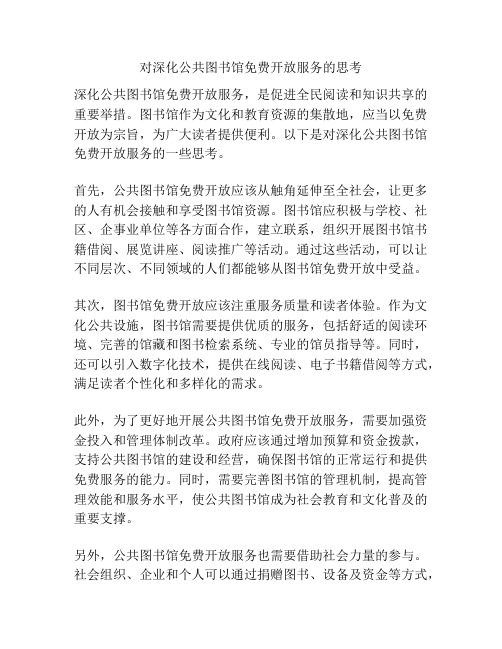 对深化公共图书馆免费开放服务的思考

深化公共图书馆免费开放服务，是促进全民阅读和知识共享的重要举措。图书馆作为文化和教育资源的集散地，应当以免费开放为宗旨，为广大读者提供便利。以下是对深化公共图书馆免费开放服务的一些思考。

首先，公共图书馆免费开放应该从触角延伸至全社会，让更多的人有机会接触和享受图书馆资源。图书馆应积极与学校、社区、企事业单位等各方面合作，建立联系，组织开展图书馆书籍借阅、展览讲座、阅读推广等活动。通过这些活动，可以让不同层次、不同领域的人们都能够从图书馆免费开放中受益。

其次，图书馆免费开放应该注重服务质量和读者体验。作为文化公共设施，图书馆需要提供优质的服务，包括舒适的阅读环境、完善的馆藏和图书检索系统、专业的馆员指导等。同时，还可以引入数字化技术，提供在线阅读、电子书籍借阅等方式，满足读者个性化和多样化的需求。

此外，为了更好地开展公共图书馆免费开放服务，需要加强资金投入和管理体制改革。政府应该通过增加预算和资金拨款，支持公共图书馆的建设和经营，确保图书馆的正常运行和提供免费服务的能力。同时，需要完善图书馆的管理机制，提高管理效能和服务水平，使公共图书馆成为社会教育和文化普及的重要支撑。

另外，公共图书馆免费开放服务也需要借助社会力量的参与。社会组织、企业和个人可以通过捐赠图书、设备及资金等方式，